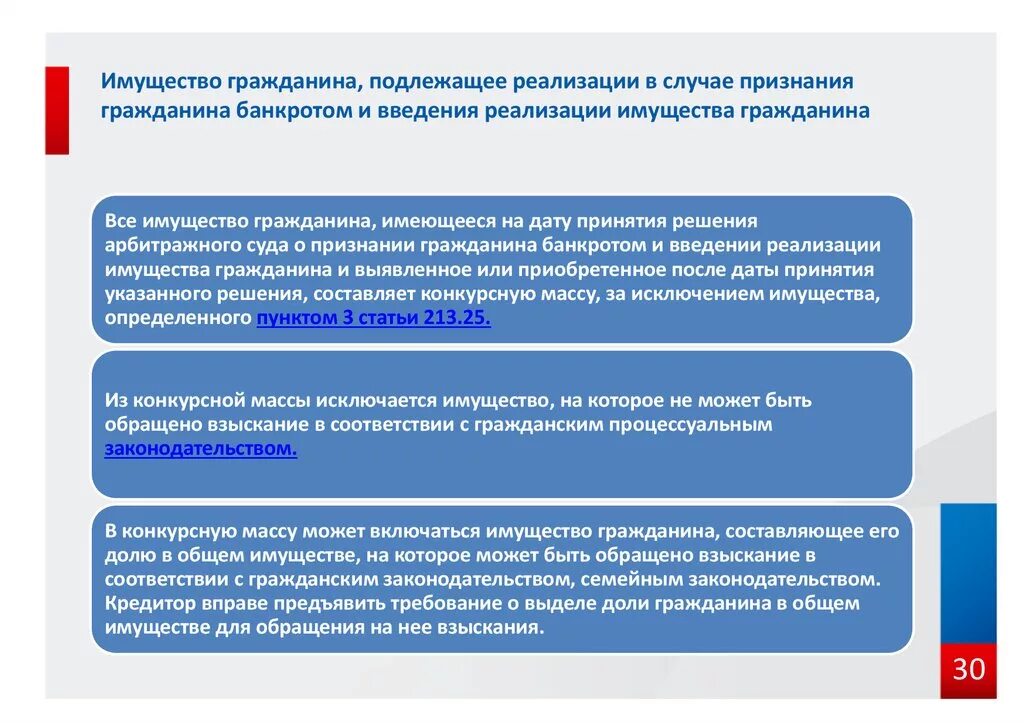 Имущество гражданина, подлежащее реализации в случае признания гражданина банкротом и введения реализации имущества гражданина

Все имущество гражданина, имеющееся на дату принятия решения арбитражного суда о признании гражданина банкротом и введении реализации имущества гражданина и выявленное или приобретенное после даты принятия указанного решения, составляет конкурсную массу, за исключением имущества, определенного пунктом 3 статьи 213.25.

Из конкурсной массы исключается имущество, на которое не может быть обращено взыскание в соответствии с гражданским процессуальным законодательством.

В конкурсную массу может включаться имущество гражданина, составляющее его долю в общем имуществе, на которое может быть обращено взыскание в соответствии с гражданским законодательством, семейным законодательством. Кредитор вправе предъявить требование о выделе доли гражданина в общем имуществе для обращения на нее взыскания.

30